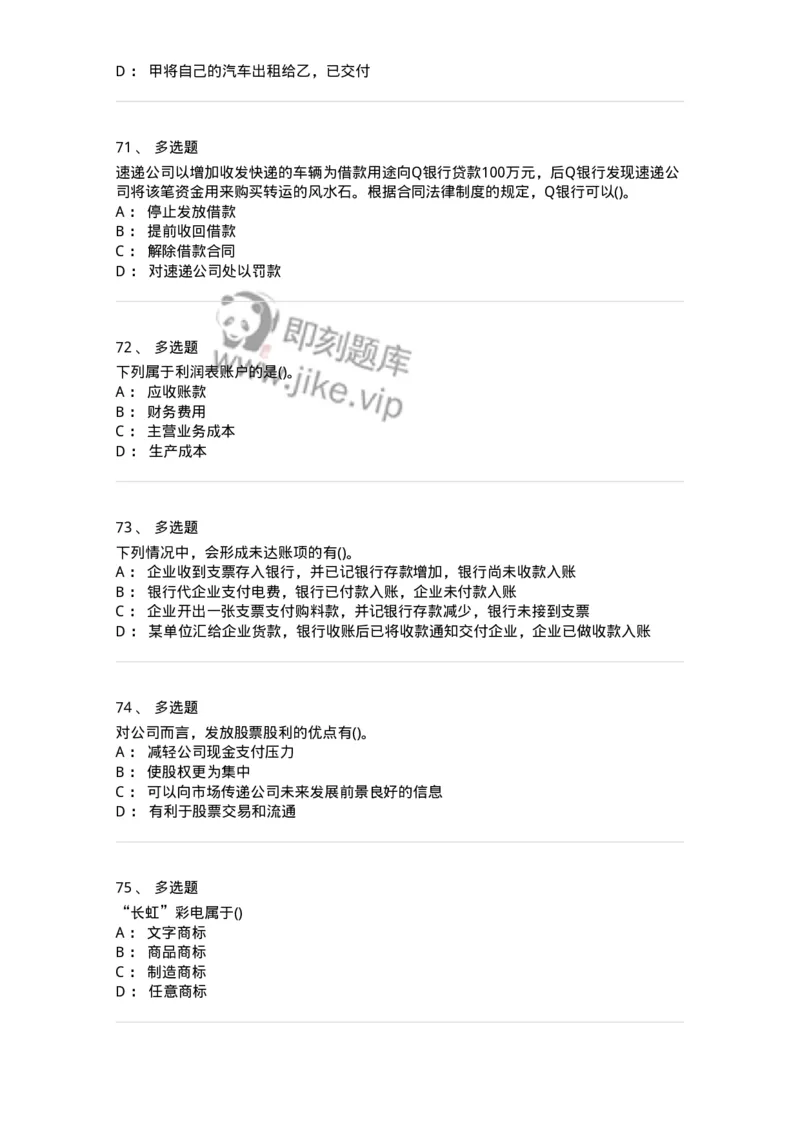 D： 甲将自己的汽车出租给乙，已交付

71、 多选题

速递公司以增加收发快递的车辆为借款用途向Q银行贷款100万元，后Q银行发现速递公司将该笔资金用来购买转运的风水石。根据合同法律制度的规定，Q银行可以()。
A： 停止发放借款
B： 提前收回借款
C： 解除借款合同
D： 对速递公司处以罚款

即刻题库
www.jike.vip

72、 多选题

下列属于利润表账户的是()。
A： 应收账款
B： 财务费用
C： 主营业务成本
D： 生产成本

73、 多选题

下列情况中，会形成未达账项的有()。
A： 企业收到支票存入银行，并已记银行存款增加，银行尚未收款入账
B： 银行代企业支付电费，银行已付款入账，企业未付款入账
C： 企业开出一张支票支付购料款，并记银行存款减少，银行未接到支票
D： 某单位汇给企业货款，银行收账后已将收款通知交付企业，企业已做收款入账

74、 多选题

对公司而言，发放股票股利的优点有()。
A： 减轻公司现金支付压力
B： 使股权更为集中
C： 可以向市场传递公司未来发展前景良好的信息
D： 有利于股票交易和流通

75、 多选题

“长虹”彩电属于()
A： 文字商标
B： 商品商标
C： 制造商标
D： 任意商标